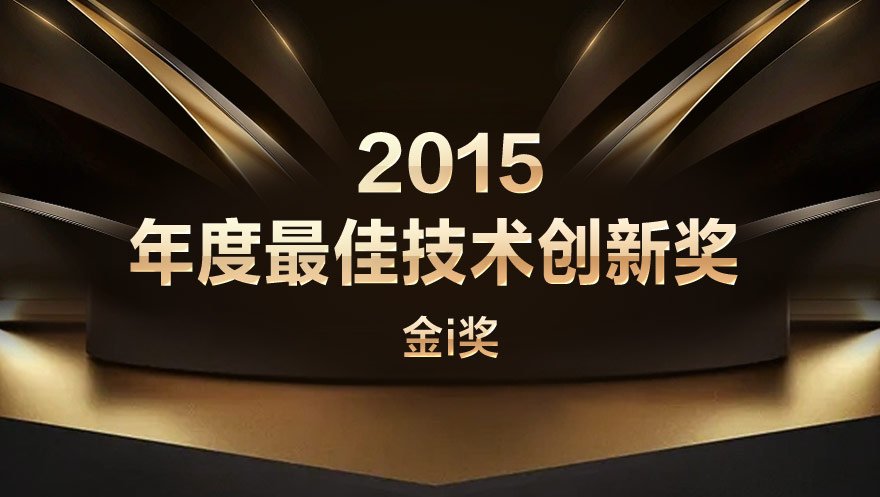 2015
年度最佳技术创新奖
金i奖